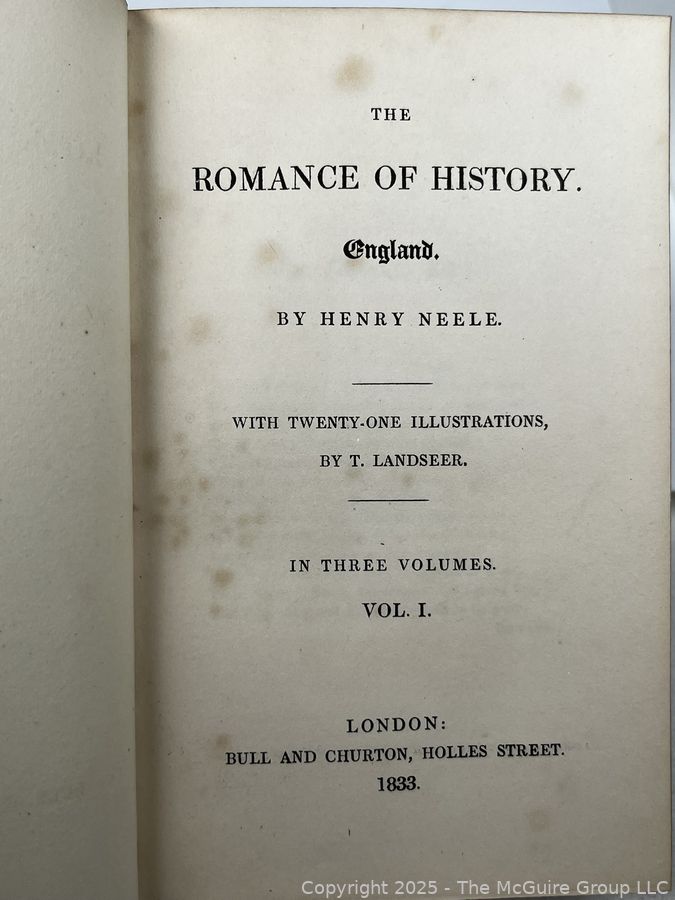 THE

ROMANCE OF HISTORY.

England.

BY HENRY NEELE.

WITH TWENTY-ONE ILLUSTRATIONS,
BY T. LANDSEER.

IN THREE VOLUMES.
VOL. I.

LONDON:
BULL AND CHURTON, HOLLES STREET.
1833.

Copyright 2025 - The McGuire Group LLC